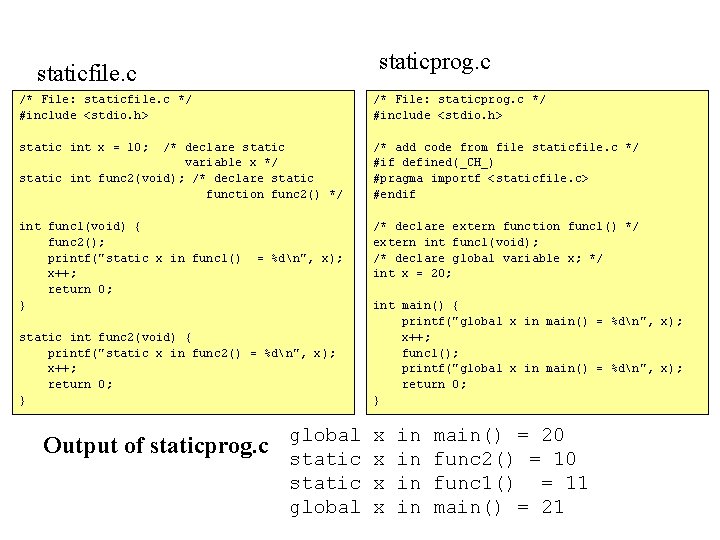 staticfile.c

/* File: staticfile.c */
#include <stdio.h>

static int x = 10;  /* declare static
                       variable x */
static int func2(void); /* declare static
                           function func2() */

int func1(void) {
    func2();
    printf("static x in func1()  = %d\n", x);
    x++;
    return 0;
}

static int func2(void) {
    printf("static x in func2() = %d\n", x);
    x++;
    return 0;
}

staticprog.c

/* File: staticprog.c */
#include <stdio.h>

/* add code from file staticfile.c */
#if defined(_CH_)
#pragma importf <staticfile.c>
#endif

/* declare extern function func1() */
extern int func1(void);
/* declare global variable x; */
int x = 20;

int main() {
    printf("global x in main() = %d\n", x);
    x++;
    func1();
    printf("global x in main() = %d\n", x);
    return 0;
}

Output of staticprog.c

global x in main() = 20
static x in func2() = 10
static x in func1()  = 11
global x in main() = 21